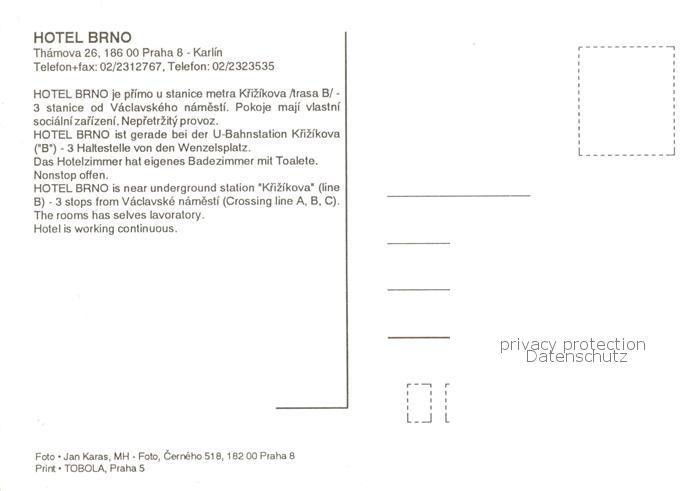 HOTEL BRNO
Thámova 26, 186 00 Praha 8 - Karlín
Telefon+fax: 02/2312767, Telefon: 02/2323535

HOTEL BRNO je přímo u stanice metra Křižíkova /trasa B/ - 3 stanice od Václavského náměstí. Pokoje mají vlastní sociální zařízení. Nepřetržitý provoz.
HOTEL BRNO ist gerade bei der U-Bahnstation Křižíkova ("B") - 3 Haltestelle von den Wenzelsplatz.
Das Hotelzimmer hat eigenes Badezimmer mit Toalete.
Nonstop offen.
HOTEL BRNO is near underground station "Křižíkova" (line B) - 3 stops from Václavské náměstí (Crossing line A, B, C).
The rooms has selves lavoratory.
Hotel is working continuous.

privacy protection
Datenschutz

Foto • Jan Karas, MH - Foto, Černého 518, 182 00 Praha 8
Print • TOBOLA, Praha 5